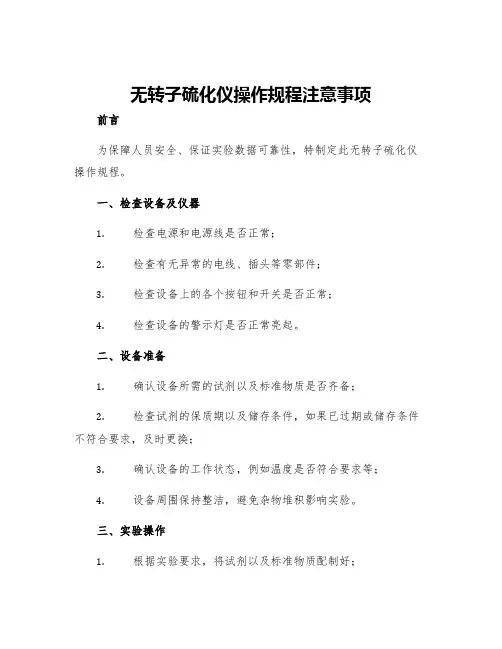 无转子硫化仪操作规程注意事项

前言

为保障人员安全、保证实验数据可靠性，特制定此无转子硫化仪操作规程。

一、检查设备及仪器

1. 检查电源和电源线是否正常；

2. 检查有无异常的电线、插头等零部件；

3. 检查设备上的各个按钮和开关是否正常；

4. 检查设备的警示灯是否正常亮起。

二、设备准备

1. 确认设备所需的试剂以及标准物质是否齐备；

2. 检查试剂的保质期以及储存条件，如果已过期或储存条件不符合要求，及时更换；

3. 确认设备的工作状态，例如温度是否符合要求等；

4. 设备周围保持整洁，避免杂物堆积影响实验。

三、实验操作

1. 根据实验要求，将试剂以及标准物质配制好；